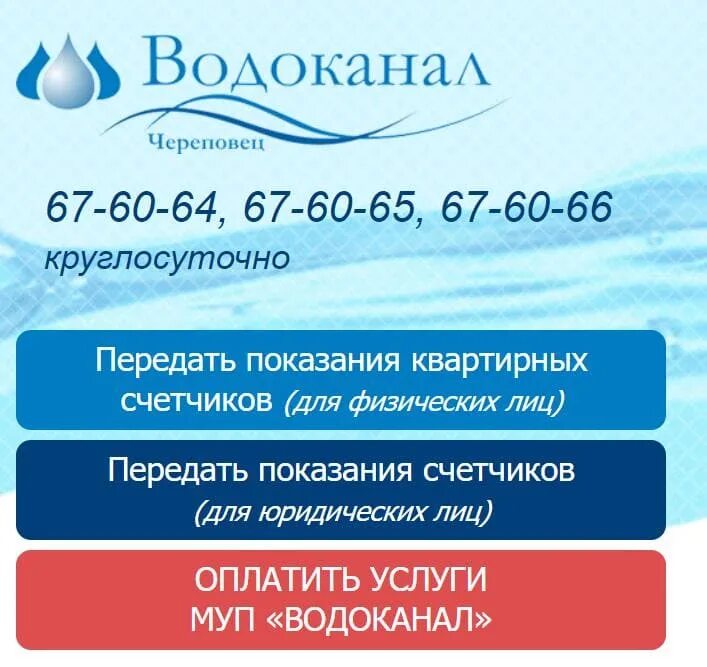 Водоканал
Череповец

67-60-64, 67-60-65, 67-60-66
круглосуточно

Передать показания квартирных счетчиков (для физических лиц)

Передать показания счетчиков (для юридических лиц)

ОПЛАТИТЬ УСЛУГИ МУП «ВОДОКАНАЛ»